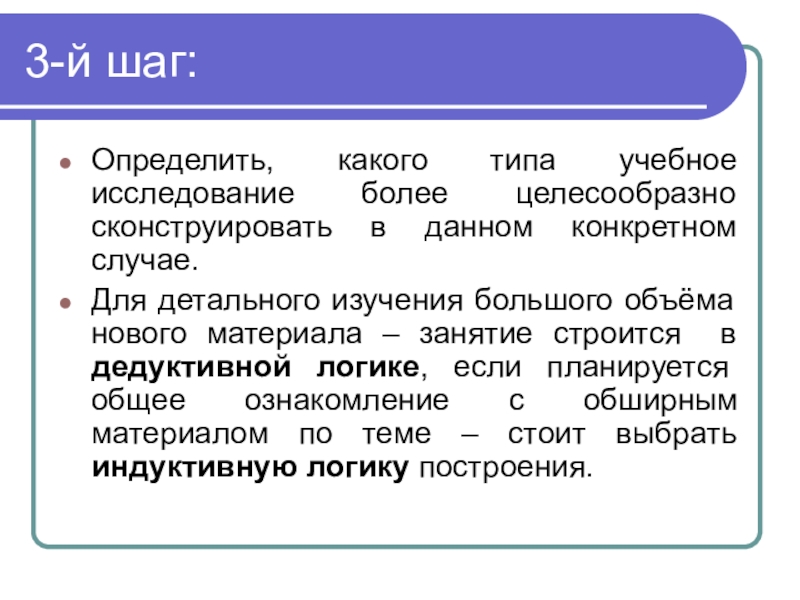 3-й шаг:

• Определить, какого типа учебное исследование более целесообразно сконструировать в данном конкретном случае.

• Для детального изучения большого объёма нового материала – занятие строится в дедуктивной логике, если планируется общее ознакомление с обширным материалом по теме – стоит выбрать индуктивную логику построения.